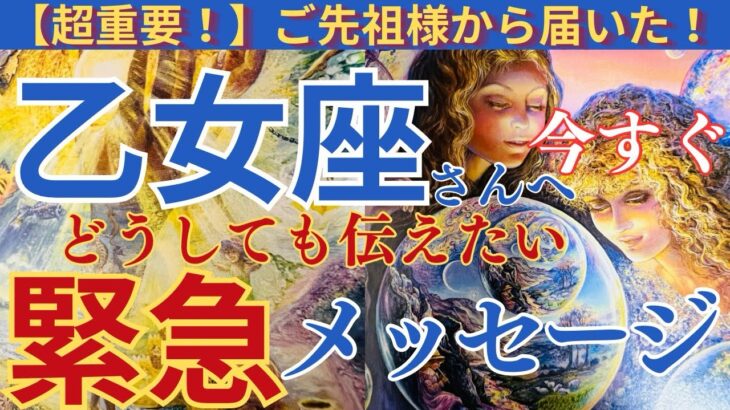 【超重要！】ご先祖様から届いた！

乙女座さんへ

今すぐ

どうしても伝えたい

緊急メッセージ